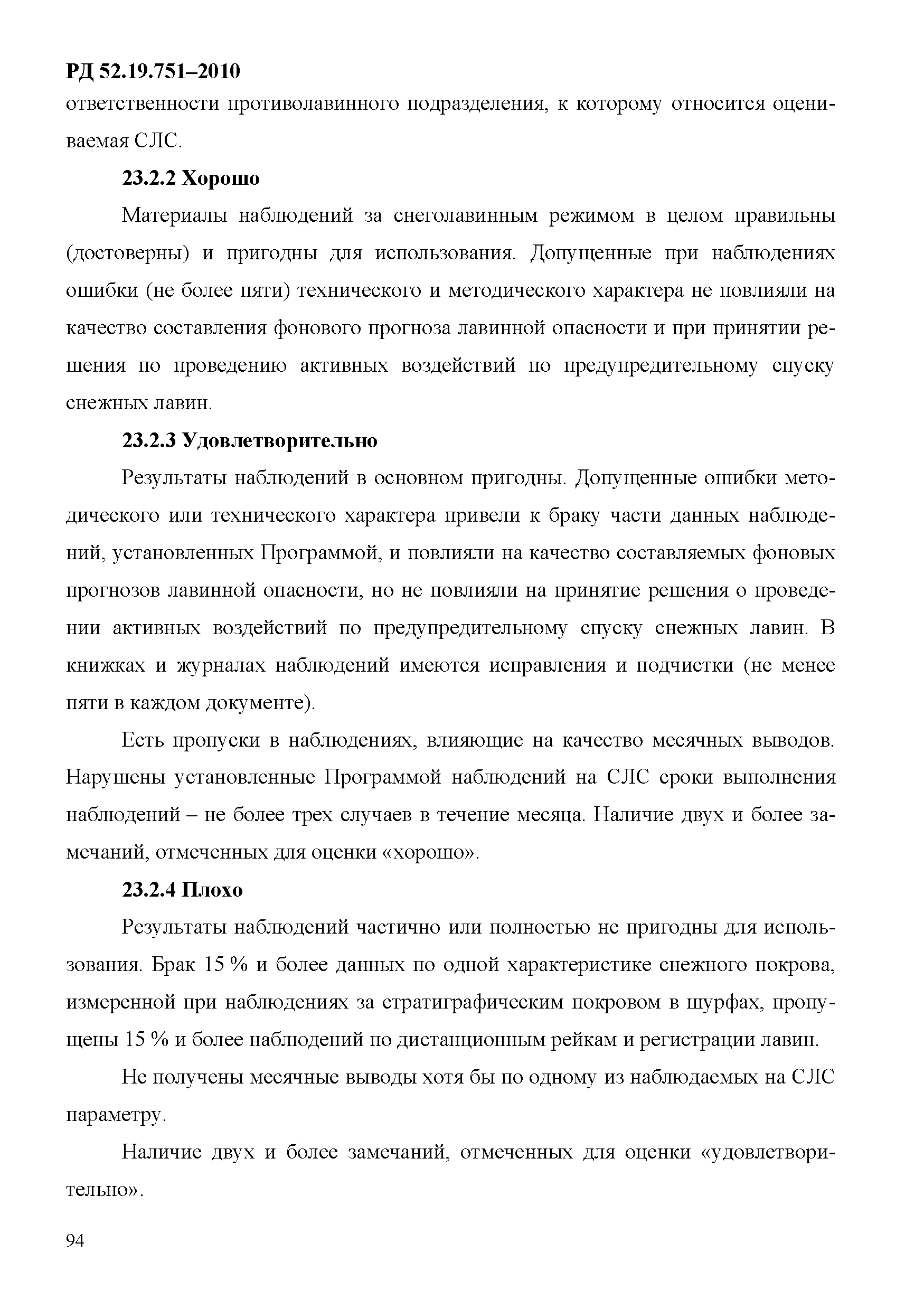 РД 52.19.751–2010

ответственности противолавинного подразделения, к которому относится оцениваемая СЛС.

23.2.2 Хорошо

Материалы наблюдений за снеголавинным режимом в целом правильны (достоверны) и пригодны для использования. Допущенные при наблюдениях ошибки (не более пяти) технического и методического характера не повлияли на качество составления фонового прогноза лавинной опасности и при принятии решения по проведению активных воздействий по предупредительному спуску снежных лавин.

23.2.3 Удовлетворительно

Результаты наблюдений в основном пригодны. Допущенные ошибки методического или технического характера привели к браку части данных наблюдений, установленных Программой, и повлияли на качество составляемых фоновых прогнозов лавинной опасности, но не повлияли на принятие решения о проведении активных воздействий по предупредительному спуску снежных лавин. В книжках и журналах наблюдений имеются исправления и подчистки (не менее пяти в каждом документе).

Есть пропуски в наблюдениях, влияющие на качество месячных выводов. Нарушены установленные Программой наблюдений на СЛС сроки выполнения наблюдений – не более трех случаев в течение месяца. Наличие двух и более замечаний, отмеченных для оценки «хорошо».

23.2.4 Плохо

Результаты наблюдений частично или полностью не пригодны для использования. Брак 15 % и более данных по одной характеристике снежного покрова, измеренной при наблюдениях за стратиграфическим покровом в шурфах, пропущены 15 % и более наблюдений по дистанционным рейкам и регистрации лавин.

Не получены месячные выводы хотя бы по одному из наблюдаемых на СЛС параметру.

Наличие двух и более замечаний, отмеченных для оценки «удовлетворительно».

94